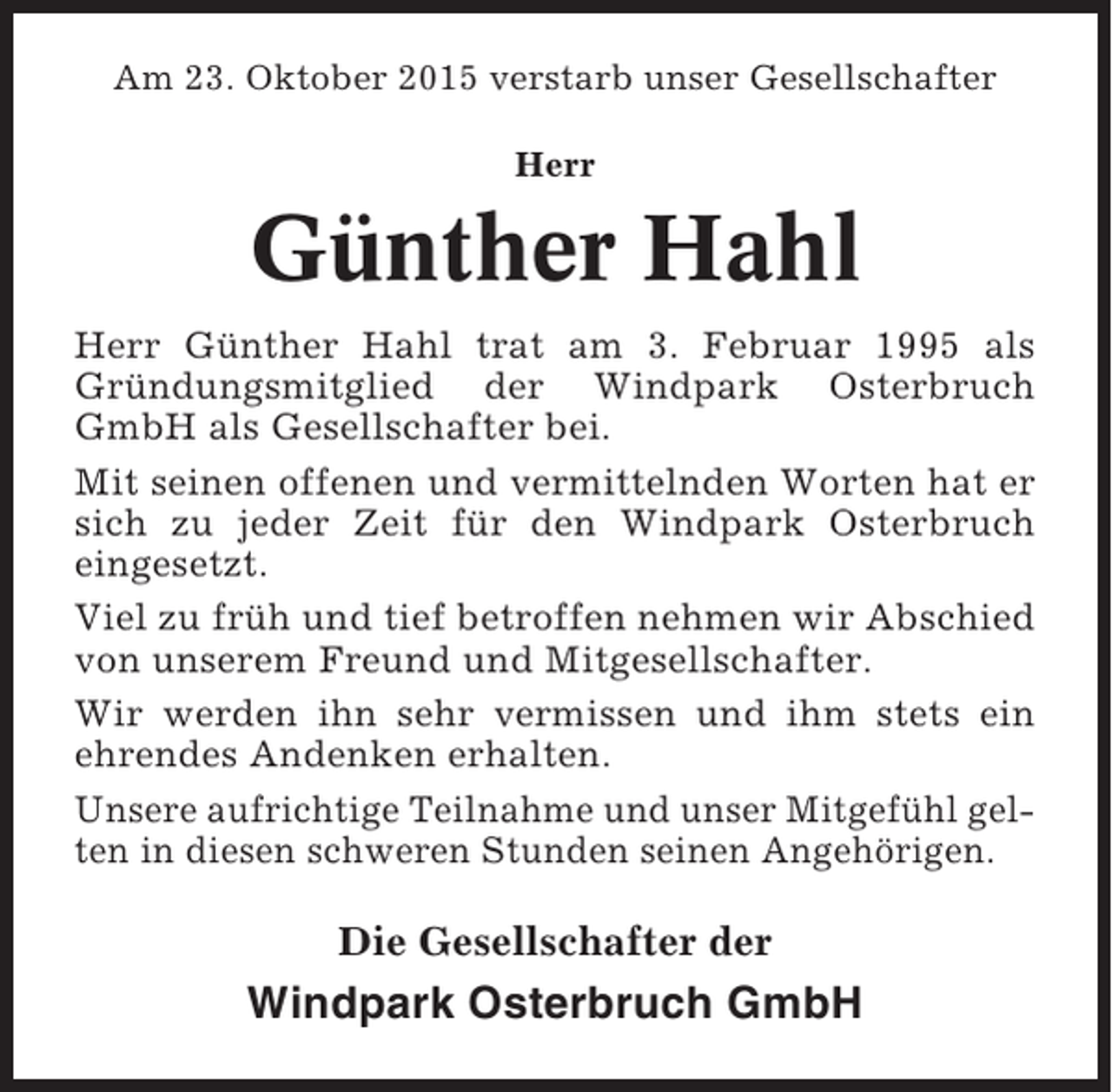 Am 23. Oktober 2015 verstarb unser Gesellschafter

Herr

Günther Hahl

Herr Günther Hahl trat am 3. Februar 1995 als Gründungsmitglied der Windpark Osterbruch GmbH als Gesellschafter bei.

Mit seinen offenen und vermittelnden Worten hat er sich zu jeder Zeit für den Windpark Osterbruch eingesetzt.

Viel zu früh und tief betroffen nehmen wir Abschied von unserem Freund und Mitgesellschafter.

Wir werden ihn sehr vermissen und ihm stets ein ehrendes Andenken erhalten.

Unsere aufrichtige Teilnahme und unser Mitgefühl gelten in diesen schweren Stunden seinen Angehörigen.

Die Gesellschafter der

Windpark Osterbruch GmbH